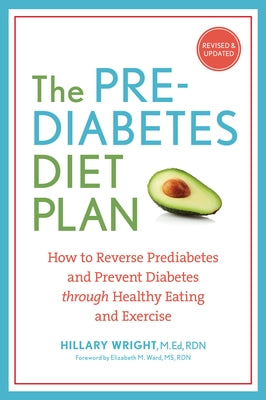 REVISED & UPDATED

The PRE-DIABETES DIET PLAN

How to Reverse Prediabetes and Prevent Diabetes through Healthy Eating and Exercise

HILLARY WRIGHT, M.Ed, RDN

Foreword by Elizabeth M. Ward, MS, RDN